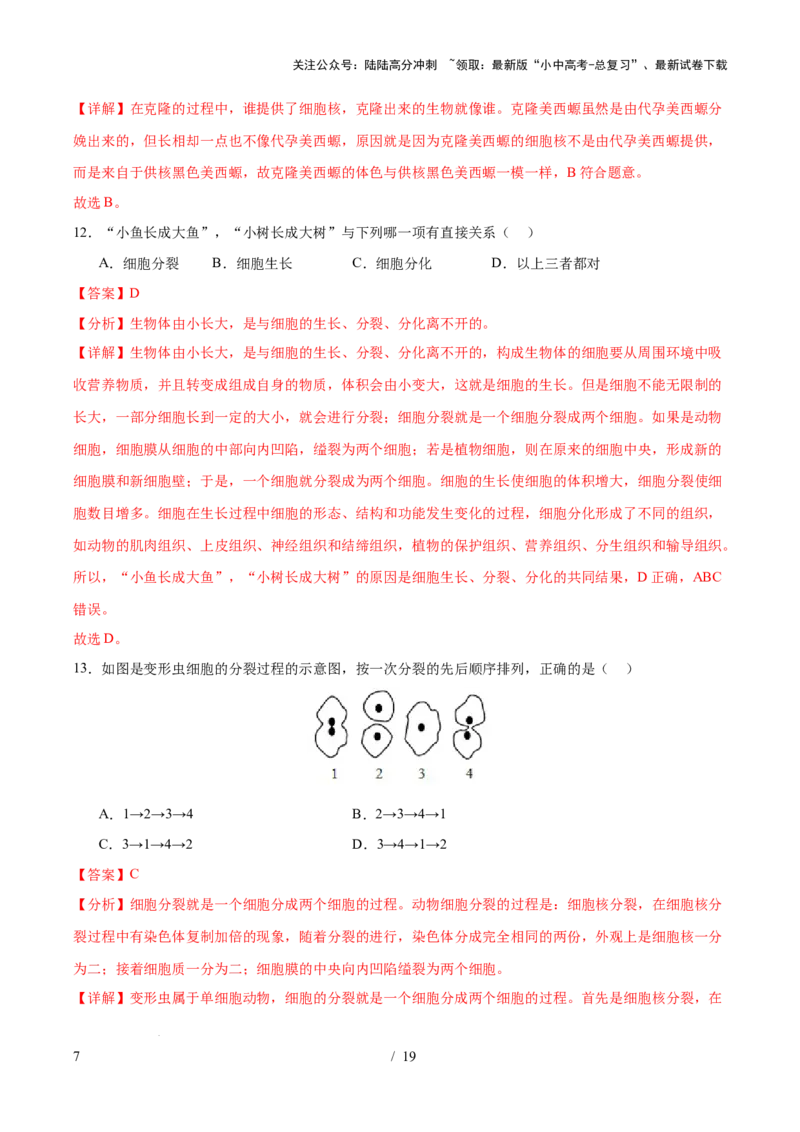 关注公众号：陆陆高分冲刺 ~领取：最新版“小中高考-总复习”、最新试卷下载

【详解】在克隆的过程中，谁提供了细胞核，克隆出来的生物就像谁。克隆美西螈虽然是由代孕美西螈分娩出来的，但长相却一点也不像代孕美西螈，原因就是因为克隆美西螈的细胞核不是由代孕美西螈提供，而是来自于供核黑色美西螈，故克隆美西螈的体色与供核黑色美西螈一模一样，B符合题意。
故选B。

12．“小鱼长成大鱼”，“小树长成大树”与下列哪一项有直接关系（ ）

A．细胞分裂 B．细胞生长 C．细胞分化 D．以上三者都对

【答案】D

【分析】生物体由小长大，是与细胞的生长、分裂、分化离不开的。

【详解】生物体由小长大，是与细胞的生长、分裂、分化离不开的，构成生物体的细胞要从周围环境中吸收营养物质，并且转变成组成自身的物质，体积会由小变大，这就是细胞的生长。但是细胞不能无限制的长大，一部分细胞长到一定的大小，就会进行分裂；细胞分裂就是一个细胞分裂成两个细胞。如果是动物细胞，细胞膜从细胞的中部向内凹陷，缢裂为两个细胞；若是植物细胞，则在原来的细胞中央，形成新的细胞膜和新细胞壁；于是，一个细胞就分裂成为两个细胞。细胞的生长使细胞的体积增大，细胞分裂使细胞数目增多。细胞在生长过程中细胞的形态、结构和功能发生变化的过程，细胞分化形成了不同的组织，如动物的肌肉组织、上皮组织、神经组织和结缔组织，植物的保护组织、营养组织、分生组织和输导组织。所以，“小鱼长成大鱼”，“小树长成大树”的原因是细胞生长、分裂、分化的共同结果，D正确，ABC错误。
故选D。

13．如图是变形虫细胞的分裂过程的示意图，按一次分裂的先后顺序排列，正确的是（ ）

1 2 3 4

A．1→2→3→4 B．2→3→4→1

C．3→1→4→2 D．3→4→1→2

【答案】C

【分析】细胞分裂就是一个细胞分成两个细胞的过程。动物细胞分裂的过程是：细胞核分裂，在细胞核分裂过程中有染色体复制加倍的现象，随着分裂的进行，染色体分成完全相同的两份，外观上是细胞核一分为二；接着细胞质一分为二；细胞膜的中央向内凹陷缢裂为两个细胞。

【详解】变形虫属于单细胞动物，细胞的分裂就是一个细胞分成两个细胞的过程。首先是细胞核分裂，在

7 / 19